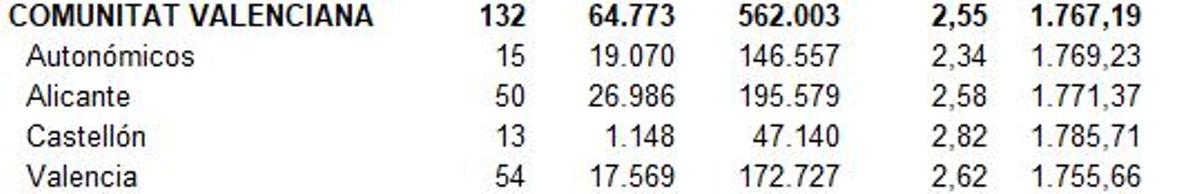 | COMUNITAT VALENCIANA | 132 | 64.773 | 562.003 | 2,55 | 1.767,19 |
|---|---|---|---|---|---|
| Autonómicos | 15 | 19.070 | 146.557 | 2,34 | 1.769,23 |
| Alicante | 50 | 26.986 | 195.579 | 2,58 | 1.771,37 |
| Castellón | 13 | 1.148 | 47.140 | 2,82 | 1.785,71 |
| Valencia | 54 | 17.569 | 172.727 | 2,62 | 1.755,66 |